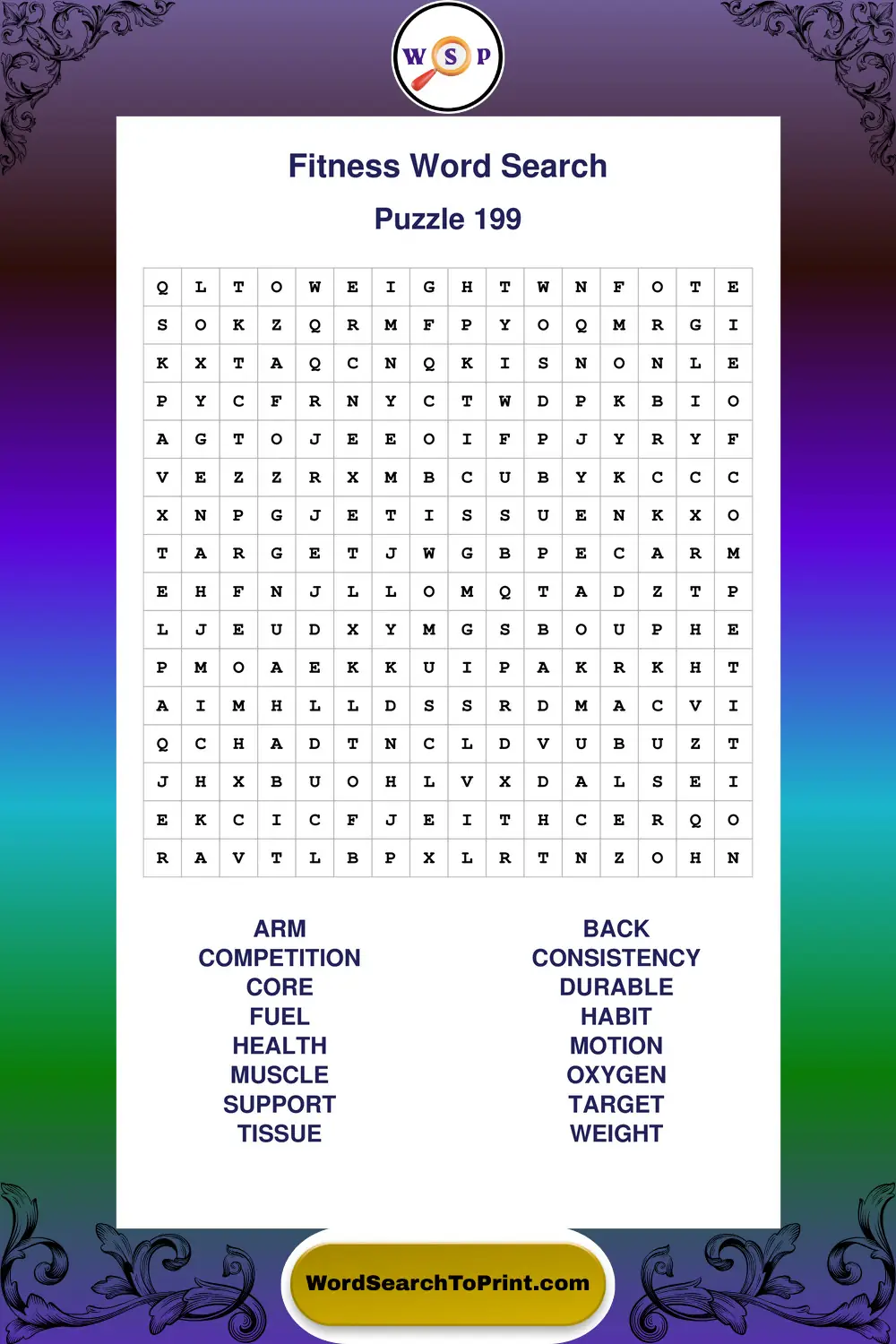 W S P

Fitness Word Search

Puzzle 199

| Q | L | T | O | W | E | I | G | H | T | W | N | F | O | T | E |
|---|---|---|---|---|---|---|---|---|---|---|---|---|---|---|---|
| S | O | K | Z | Q | R | M | F | P | Y | O | Q | M | R | G | I |
| K | X | T | A | Q | C | N | Q | K | I | S | N | O | N | L | E |
| P | Y | C | F | R | N | Y | C | T | W | D | P | K | B | I | O |
| A | G | T | O | J | E | E | O | I | F | P | J | Y | R | Y | F |
| V | E | Z | Z | R | X | M | B | C | U | B | Y | K | C | C | C |
| X | N | P | G | J | E | T | I | S | S | U | E | N | K | X | O |
| T | A | R | G | E | T | J | W | G | B | P | E | C | A | R | M |
| E | H | F | N | J | L | L | O | M | Q | T | A | D | Z | T | P |
| L | J | E | U | D | X | Y | M | G | S | B | O | U | P | H | E |
| P | M | O | A | E | K | K | U | I | P | A | K | R | K | H | T |
| A | I | M | H | L | L | D | S | S | R | D | M | A | C | V | I |
| Q | C | H | A | D | T | N | C | L | D | V | U | B | U | Z | T |
| J | H | X | B | U | O | H | L | V | X | D | A | L | S | E | I |
| E | K | C | I | C | F | J | E | I | T | H | C | E | R | Q | O |
| R | A | V | T | L | B | P | X | L | R | T | N | Z | O | H | N |

ARM
COMPETITION
CORE
FUEL
HEALTH
MUSCLE
SUPPORT
TISSUE

BACK
CONSISTENCY
DURABLE
HABIT
MOTION
OXYGEN
TARGET
WEIGHT

WordSearchToPrint.com